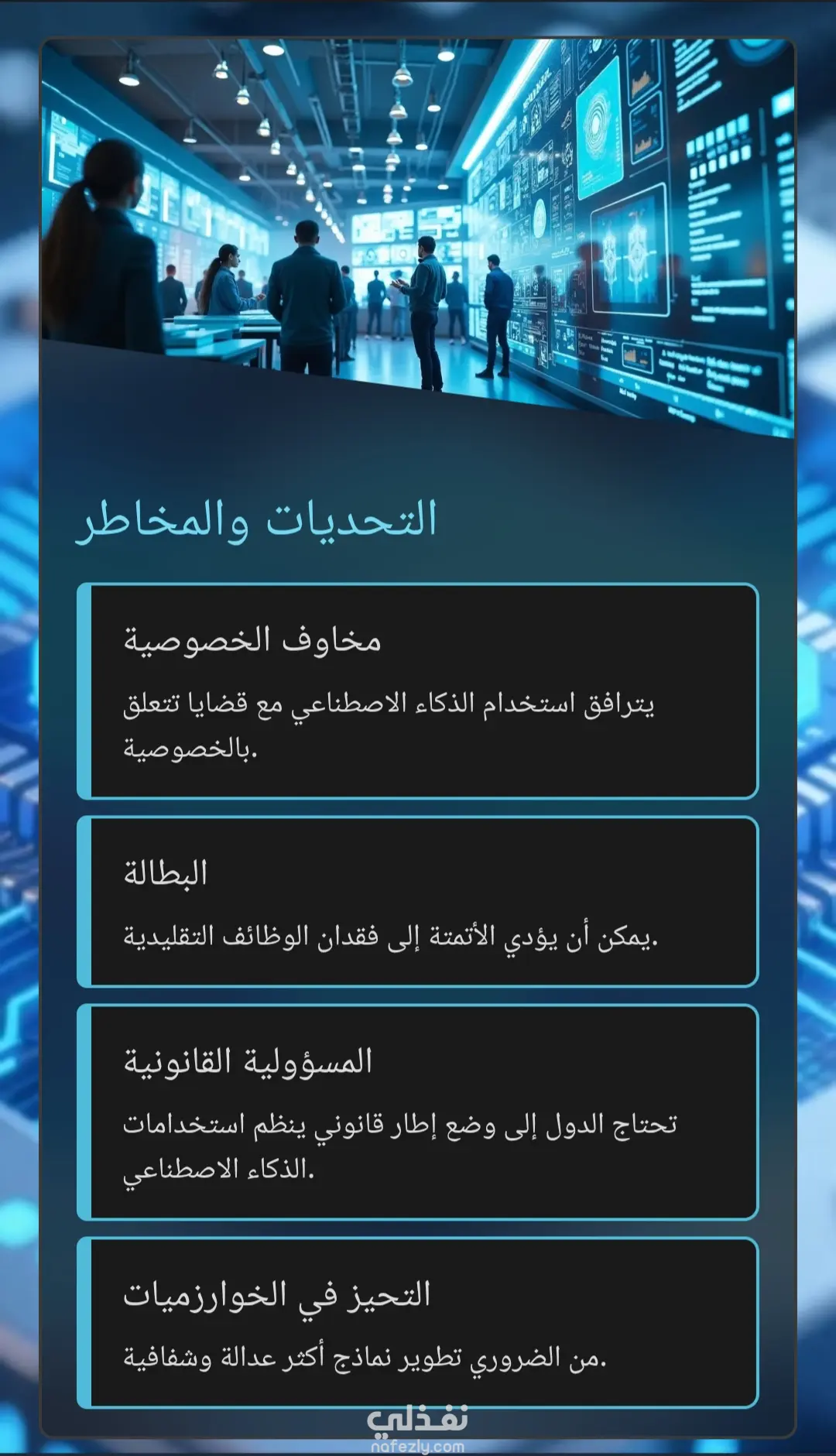 التحديات والمخاطر

مخاوف الخصوصية

يترافق استخدام الذكاء الاصطناعي مع قضايا تتعلق بالخصوصية.

البطالة

يمكن أن يؤدي الأتمتة إلى فقدان الوظائف التقليدية.

المسؤولية القانونية

تحتاج الدول إلى وضع إطار قانوني ينظم استخدامات الذكاء الاصطناعي.

التحيز في الخوارزميات

من الضروري تطوير نماذج أكثر عدالة وشفافية.

نفذلي
nafezly.com